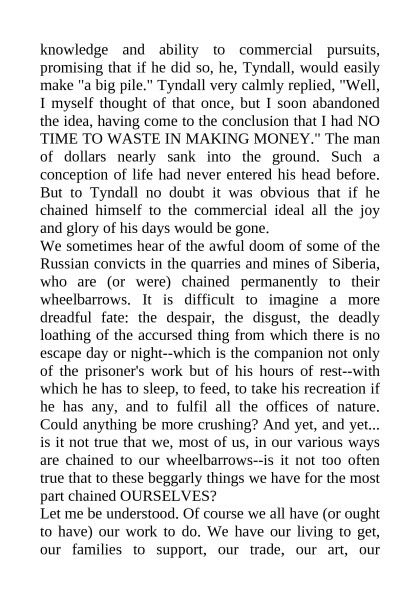 knowledge and ability to commercial pursuits, promising that if he did so, he, Tyndall, would easily make "a big pile." Tyndall very calmly replied, "Well, I myself thought of that once, but I soon abandoned the idea, having come to the conclusion that I had NO TIME TO WASTE IN MAKING MONEY." The man of dollars nearly sank into the ground. Such a conception of life had never entered his head before. But to Tyndall no doubt it was obvious that if he chained himself to the commercial ideal all the joy and glory of his days would be gone.

We sometimes hear of the awful doom of some of the Russian convicts in the quarries and mines of Siberia, who are (or were) chained permanently to their wheelbarrows. It is difficult to imagine a more dreadful fate: the despair, the disgust, the deadly loathing of the accursed thing from which there is no escape day or night--which is the companion not only of the prisoner's work but of his hours of rest--with which he has to sleep, to feed, to take his recreation if he has any, and to fulfil all the offices of nature. Could anything be more crushing? And yet, and yet... is it not true that we, most of us, in our various ways are chained to our wheelbarrows--is it not too often true that to these beggarly things we have for the most part chained OURSELVES?

Let me be understood. Of course we all have (or ought to have) our work to do. We have our living to get, our families to support, our trade, our art, our